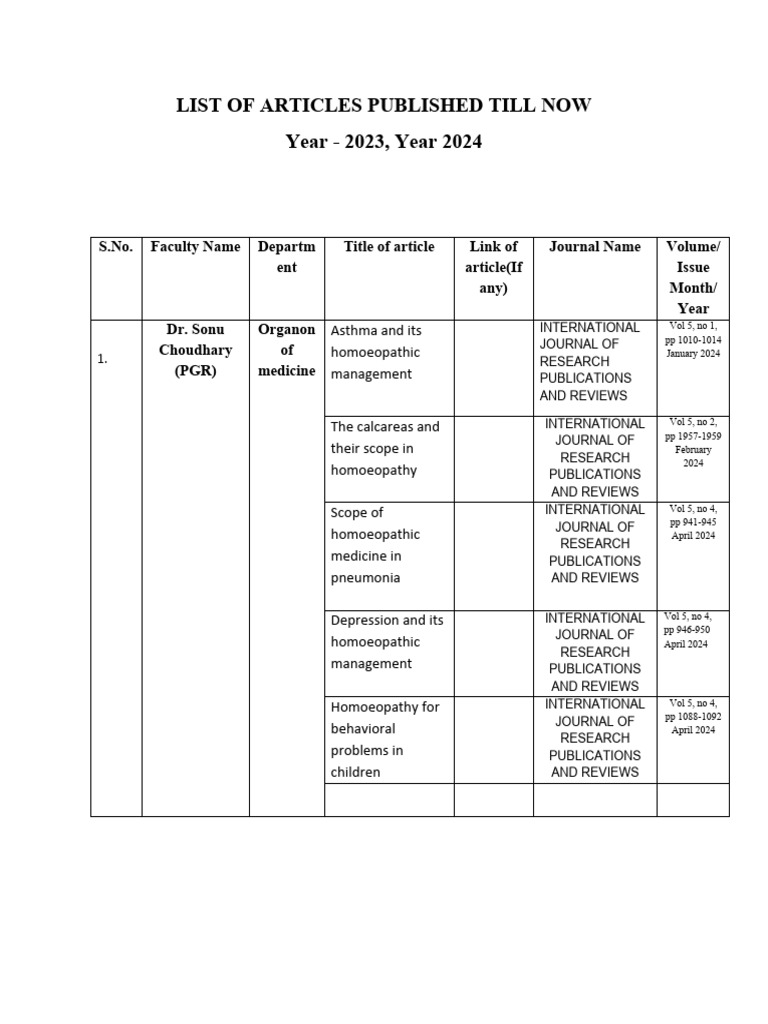 LIST OF ARTICLES PUBLISHED TILL NOW

Year - 2023, Year 2024

| S.No. | Faculty Name | Department | Title of article | Link of article(If any) | Journal Name | Volume/ Issue Month/ Year |
|---|---|---|---|---|---|---|
| 1. | Dr. Sonu Choudhary (PGR) | Organon of medicine | Asthma and its homoeopathic management | | INTERNATIONAL JOURNAL OF RESEARCH PUBLICATIONS AND REVIEWS | Vol 5, no 1, pp 1010-1014 January 2024 |
| | | | The calcareas and their scope in homoeopathy | | INTERNATIONAL JOURNAL OF RESEARCH PUBLICATIONS AND REVIEWS | Vol 5, no 2, pp 1957-1959 February 2024 |
| | | | Scope of homoeopathic medicine in pneumonia | | INTERNATIONAL JOURNAL OF RESEARCH PUBLICATIONS AND REVIEWS | Vol 5, no 4, pp 941-945 April 2024 |
| | | | Depression and its homoeopathic management | | INTERNATIONAL JOURNAL OF RESEARCH PUBLICATIONS AND REVIEWS | Vol 5, no 4, pp 946-950 April 2024 |
| | | | Homoeopathy for behavioral problems in children | | INTERNATIONAL JOURNAL OF RESEARCH PUBLICATIONS AND REVIEWS | Vol 5, no 4, pp 1088-1092 April 2024 |
| | | | | | | |